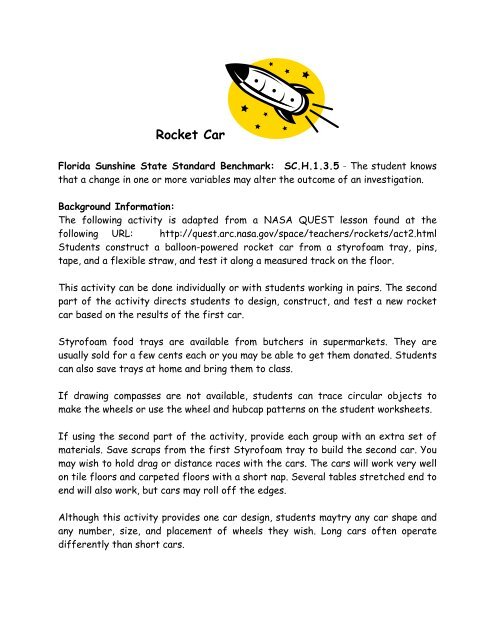 Rocket Car

Florida Sunshine State Standard Benchmark: SC.H.1.3.5 - The student knows that a change in one or more variables may alter the outcome of an investigation.

Background Information:
The following activity is adapted from a NASA QUEST lesson found at the following URL: http://quest.arc.nasa.gov/space/teachers/rockets/act2.html Students construct a balloon-powered rocket car from a styrofoam tray, pins, tape, and a flexible straw, and test it along a measured track on the floor.

This activity can be done individually or with students working in pairs. The second part of the activity directs students to design, construct, and test a new rocket car based on the results of the first car.

Styrofoam food trays are available from butchers in supermarkets. They are usually sold for a few cents each or you may be able to get them donated. Students can also save trays at home and bring them to class.

If drawing compasses are not available, students can trace circular objects to make the wheels or use the wheel and hubcap patterns on the student worksheets.

If using the second part of the activity, provide each group with an extra set of materials. Save scraps from the first Styrofoam tray to build the second car. You may wish to hold drag or distance races with the cars. The cars will work very well on tile floors and carpeted floors with a short nap. Several tables stretched end to end will also work, but cars may roll off the edges.

Although this activity provides one car design, students maytry any car shape and any number, size, and placement of wheels they wish. Long cars often operate differently than short cars.